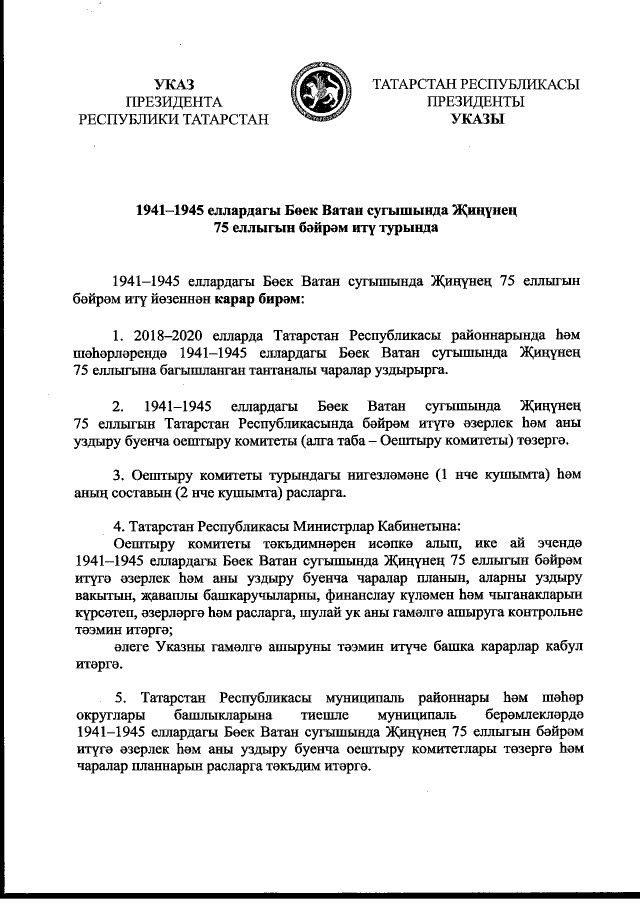 УКАЗ
ПРЕЗИДЕНТА
РЕСПУБЛИКИ ТАТАРСТАН

ТАТАРСТАН РЕСПУБЛИКАСЫ
ПРЕЗИДЕНТЫ
УКАЗЫ

1941–1945 еллардагы Бөек Ватан сугышында Җиңүнең 75 еллыгын бәйрәм итү турында

1941–1945 еллардагы Бөек Ватан сугышында Җиңүнең 75 еллыгын бәйрәм итү йөзеннән карар бирәм:

1. 2018–2020 елларда Татарстан Республикасы районнарында һәм шәһәрләрендә 1941–1945 еллардагы Бөек Ватан сугышында Җиңүнең 75 еллыгына багышланган тантаналы чаралар уздырырга.

2. 1941–1945 еллардагы Бөек Ватан сугышында Җиңүнең 75 еллыгын Татарстан Республикасында бәйрәм итүгә әзерлек һәм аны уздыру буенча оештыру комитеты (алга таба – Оештыру комитеты) төзергә.

3. Оештыру комитеты турындагы нигезләмәне (1 нче кушымта) һәм аның составын (2 нче кушымта) расларга.

4. Татарстан Республикасы Министрлар Кабинетына:
Оештыру комитеты тәкъдимнәрен исәпкә алып, ике ай эчендә 1941–1945 еллардагы Бөек Ватан сугышында Җиңүнең 75 еллыгын бәйрәм итүгә әзерлек һәм аны уздыру буенча чаралар планын, аларны уздыру вакытын, җаваплы башкаручыларны, финанслау күләмен һәм чыганакларын күрсәтеп, әзерләргә һәм расларга, шулай ук аны гамәлгә ашыруга контрольне тәэмин итәргә;
әлеге Указны гамәлгә ашыруны тәэмин итүче башка карарлар кабул итәргә.

5. Татарстан Республикасы муниципаль районнары һәм шәһәр округлары башлыкларына тиешле муниципаль берәмлекләрдә 1941–1945 еллардагы Бөек Ватан сугышында Җиңүнең 75 еллыгын бәйрәм итүгә әзерлек һәм аны уздыру буенча оештыру комитетлары төзергә һәм чаралар планнарын расларга тәкъдим итәргә.